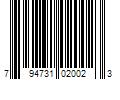 7 94731 02002 3